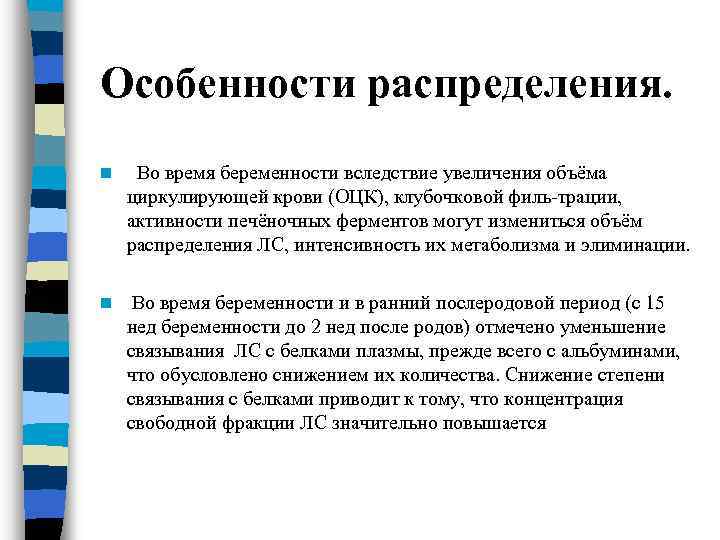 Особенности распределения.

Во время беременности вследствие увеличения объёма циркулирующей крови (ОЦК), клубочковой филь-трации, активности печёночных ферментов могут измениться объём распределения ЛС, интенсивность их метаболизма и элиминации.

Во время беременности и в ранний послеродовой период (с 15 нед беременности до 2 нед после родов) отмечено уменьшение связывания ЛС с белками плазмы, прежде всего с альбуминами, что обусловлено снижением их количества. Снижение степени связывания с белками приводит к тому, что концентрация свободной фракции ЛС значительно повышается